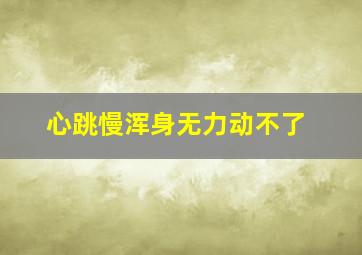 心跳慢浑身无力动不了